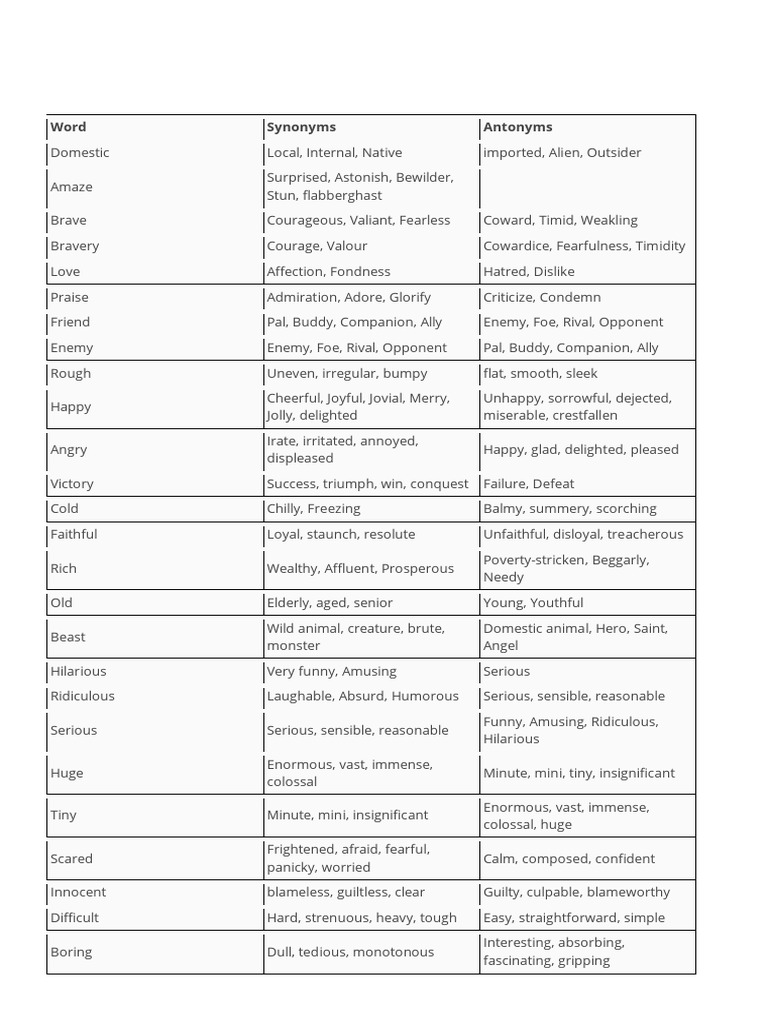 | Word | Synonyms | Antonyms |
|---|---|---|
| Domestic | Local, Internal, Native | imported, Alien, Outsider |
| Amaze | Surprised, Astonish, Bewilder, Stun, flabberghast | |
| Brave | Courageous, Valiant, Fearless | Coward, Timid, Weakling |
| Bravery | Courage, Valour | Cowardice, Fearfulness, Timidity |
| Love | Affection, Fondness | Hatred, Dislike |
| Praise | Admiration, Adore, Glorify | Criticize, Condemn |
| Friend | Pal, Buddy, Companion, Ally | Enemy, Foe, Rival, Opponent |
| Enemy | Enemy, Foe, Rival, Opponent | Pal, Buddy, Companion, Ally |
| Rough | Uneven, irregular, bumpy | flat, smooth, sleek |
| Happy | Cheerful, Joyful, Jovial, Merry, Jolly, delighted | Unhappy, sorrowful, dejected, miserable, crestfallen |
| Angry | Irate, irritated, annoyed, displeased | Happy, glad, delighted, pleased |
| Victory | Success, triumph, win, conquest | Failure, Defeat |
| Cold | Chilly, Freezing | Balmy, summery, scorching |
| Faithful | Loyal, staunch, resolute | Unfaithful, disloyal, treacherous |
| Rich | Wealthy, Affluent, Prosperous | Poverty-stricken, Beggarly, Needy |
| Old | Elderly, aged, senior | Young, Youthful |
| Beast | Wild animal, creature, brute, monster | Domestic animal, Hero, Saint, Angel |
| Hilarious | Very funny, Amusing | Serious |
| Ridiculous | Laughable, Absurd, Humorous | Serious, sensible, reasonable |
| Serious | Serious, sensible, reasonable | Funny, Amusing, Ridiculous, Hilarious |
| Huge | Enormous, vast, immense, colossal | Minute, mini, tiny, insignificant |
| Tiny | Minute, mini, insignificant | Enormous, vast, immense, colossal, huge |
| Scared | Frightened, afraid, fearful, panicky, worried | Calm, composed, confident |
| Innocent | blameless, guiltless, clear | Guilty, culpable, blameworthy |
| Difficult | Hard, strenuous, heavy, tough | Easy, straightforward, simple |
| Boring | Dull, tedious, monotonous | Interesting, absorbing, fascinating, gripping |